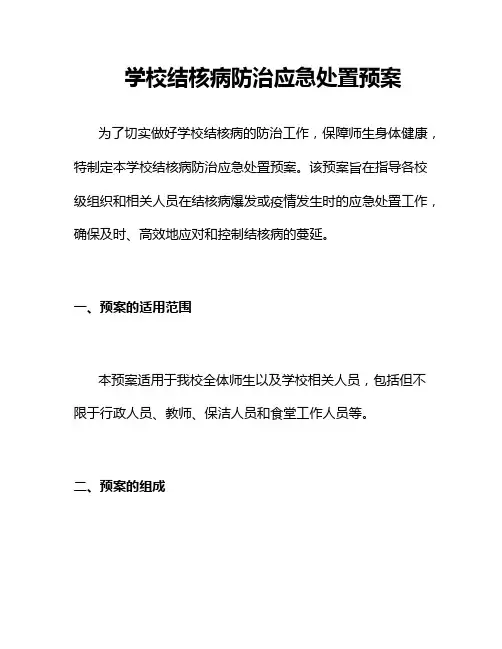 学校结核病防治应急处置预案

为了切实做好学校结核病的防治工作，保障师生身体健康，特制定本学校结核病防治应急处置预案。该预案旨在指导各校级组织和相关人员在结核病爆发或疫情发生时的应急处置工作，确保及时、高效地应对和控制结核病的蔓延。

一、预案的适用范围

本预案适用于我校全体师生以及学校相关人员，包括但不限于行政人员、教师、保洁人员和食堂工作人员等。

二、预案的组成